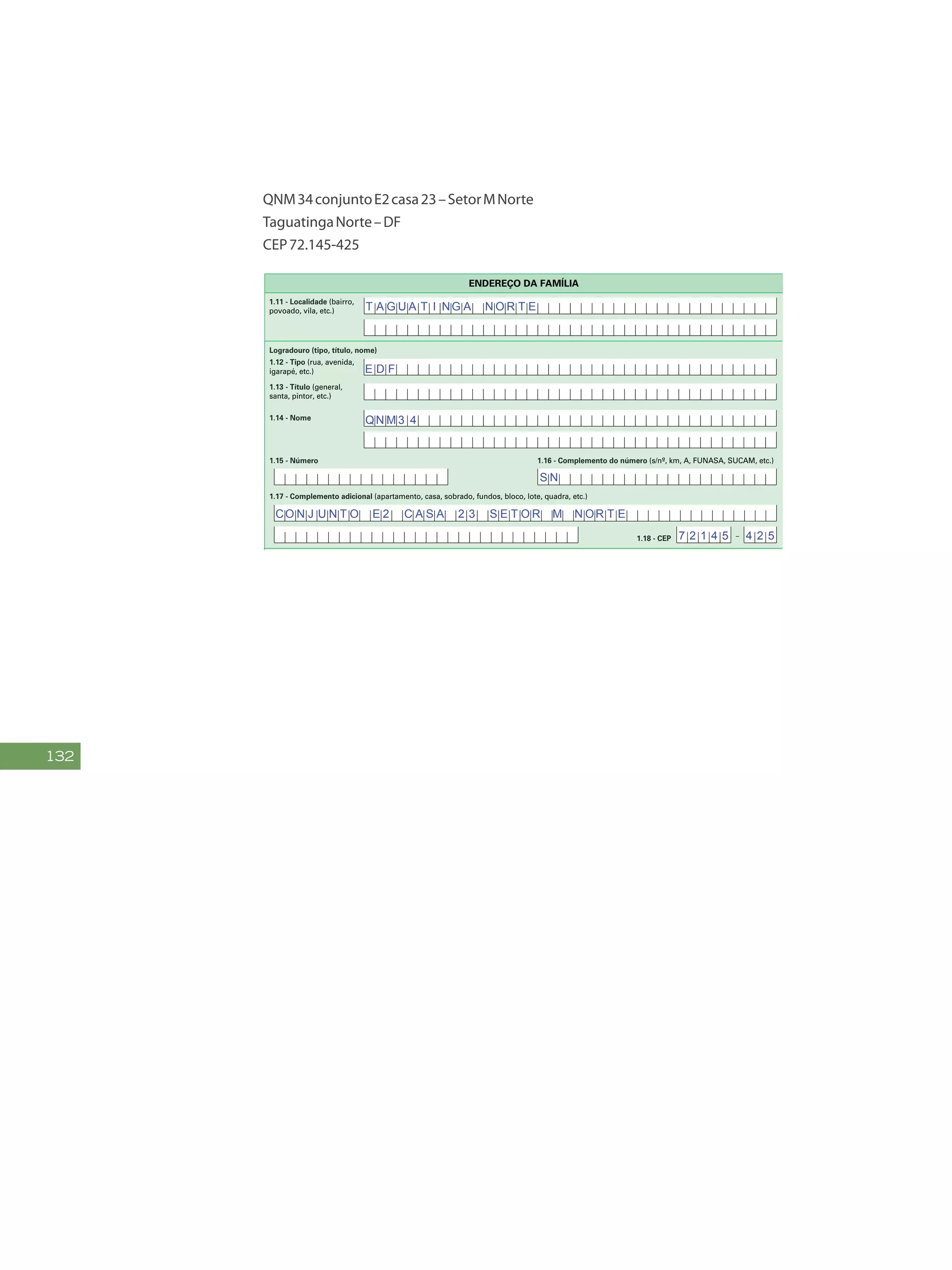 QNM 34 conjunto E2 casa 23 – Setor M Norte
Taguatinga Norte – DF
CEP 72.145-425

ENDEREÇO DA FAMÍLIA

1.11 - Localidade (bairro, povoado, vila, etc.) TAGUATINGA NORTE

Logradouro (tipo, título, nome)
1.12 - Tipo (rua, avenida, igarapé, etc.) EDF
1.13 - Título (general, santa, pintor, etc.)
1.14 - Nome QNM34

1.15 - Número
1.16 - Complemento do número (s/nº, km, A, FUNASA, SUCAM, etc.) SN

1.17 - Complemento adicional (apartamento, casa, sobrado, fundos, bloco, lote, quadra, etc.)
CONJUNTO E2 CASA 23 SETOR M NORTE

1.18 - CEP 72145 - 425

132